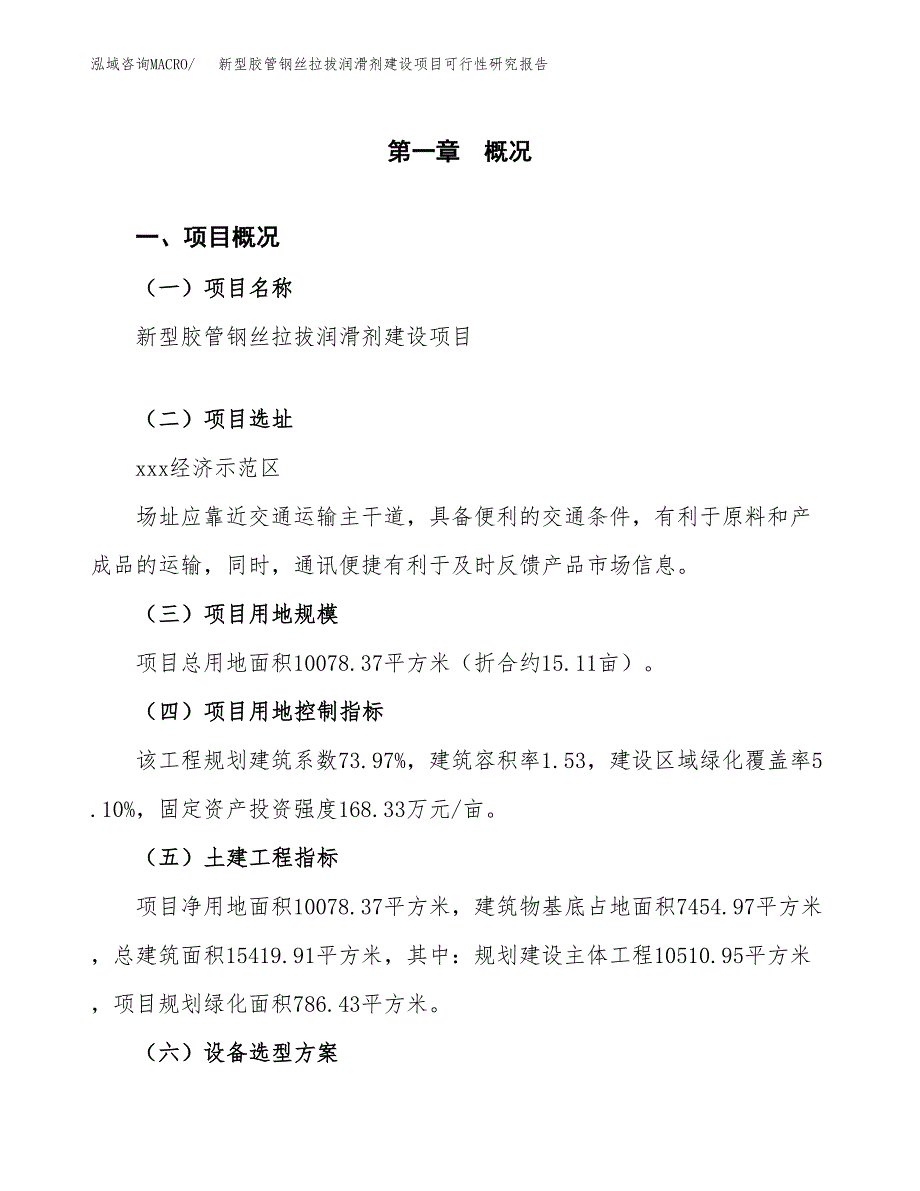 泓域咨询MACRO/　新型胶管钢丝拉拔润滑剂建设项目可行性研究报告

第一章　概况

一、项目概况

（一）项目名称

新型胶管钢丝拉拔润滑剂建设项目

（二）项目选址

xxx经济示范区

场址应靠近交通运输主干道，具备便利的交通条件，有利于原料和产成品的运输，同时，通讯便捷有利于及时反馈产品市场信息。

（三）项目用地规模

项目总用地面积10078.37平方米（折合约15.11亩）。

（四）项目用地控制指标

该工程规划建筑系数73.97%，建筑容积率1.53，建设区域绿化覆盖率5.10%，固定资产投资强度168.33万元/亩。

（五）土建工程指标

项目净用地面积10078.37平方米，建筑物基底占地面积7454.97平方米，总建筑面积15419.91平方米，其中：规划建设主体工程10510.95平方米，项目规划绿化面积786.43平方米。

（六）设备选型方案